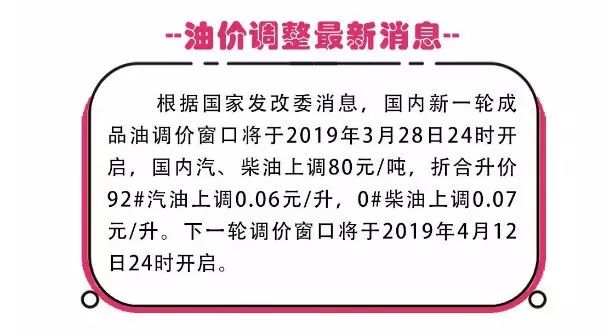 --油价调整最新消息--

根据国家发改委消息，国内新一轮成品油调价窗口将于2019年3月28日24时开启，国内汽、柴油上调80元/吨，折合升价92#汽油上调0.06元/升，0#柴油上调0.07元/升。下一轮调价窗口将于2019年4月12日24时开启。